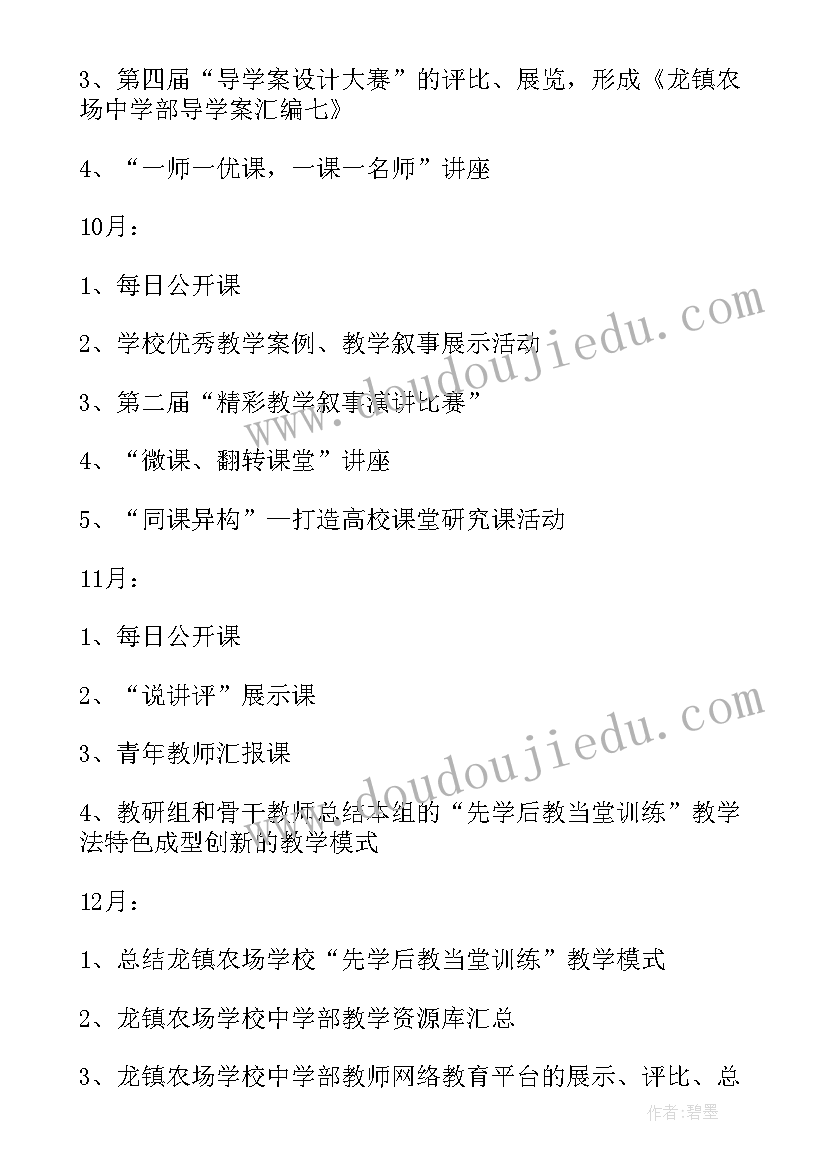 3、第四届“导学案设计大赛”的评比、展览，形成《龙镇农场中学部导学案汇编七》

4、“一师一优课，一课一名师”讲座

10月：

1、每日公开课

2、学校优秀教学案例、教学叙事展示活动

3、第二届“精彩教学叙事演讲比赛”

4、“微课、翻转课堂”讲座

5、“同课异构”—打造高校课堂研究课活动

11月：

1、每日公开课

2、“说讲评”展示课

3、青年教师汇报课

4、教研组和骨干教师总结本组的“先学后教当堂训练”教学法特色成型创新的教学模式

12月：

1、总结龙镇农场学校“先学后教当堂训练”教学模式

2、龙镇农场学校中学部教学资源库汇总

3、龙镇农场学校中学部教师网络教育平台的展示、评比、总

www.doudoujiedu.com

www.doudoujiedu.com

作者:碧墨